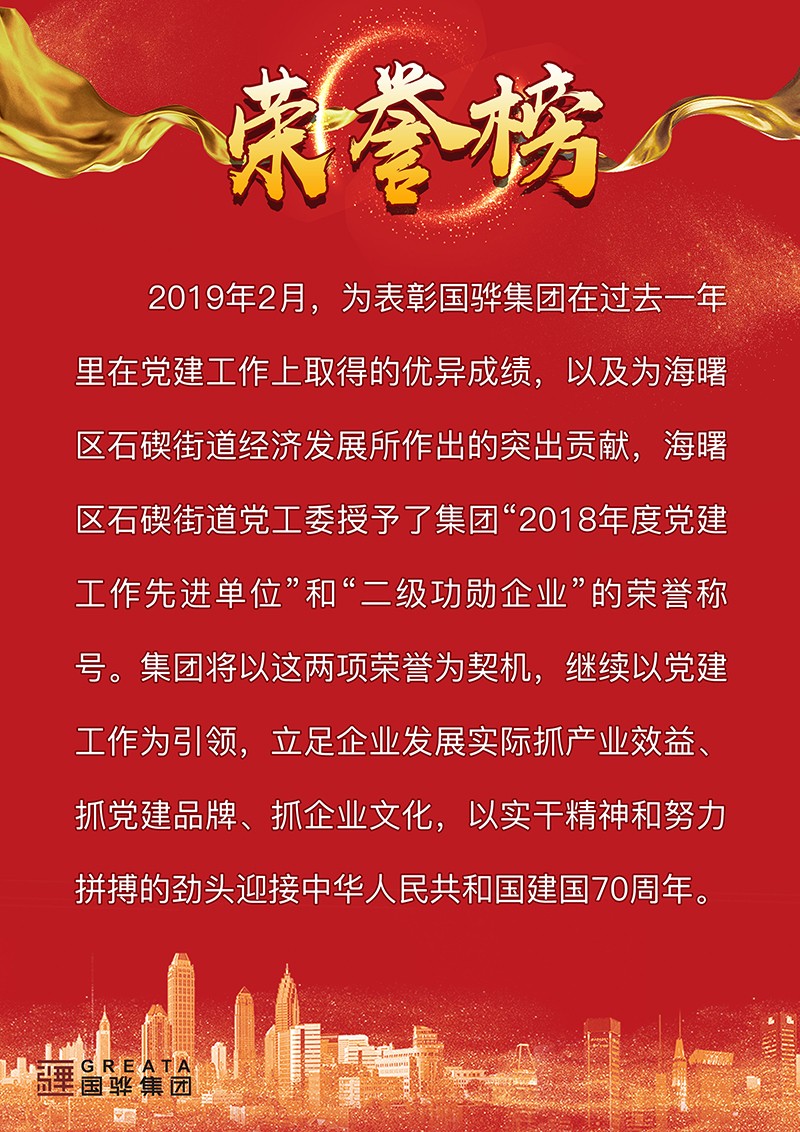 荣誉榜

2019年2月，为表彰国骅集团在过去一年里在党建工作上取得的优异成绩，以及为海曙区石碶街道经济发展所作出的突出贡献，海曙区石碶街道党工委授予了集团“2018年度党建工作先进单位”和“二级功勋企业”的荣誉称号。集团将以这两项荣誉为契机，继续以党建工作为引领，立足企业发展实际抓产业效益、抓党建品牌、抓企业文化，以实干精神和努力拼搏的劲头迎接中华人民共和国建国70周年。

GREATA
国骅集团